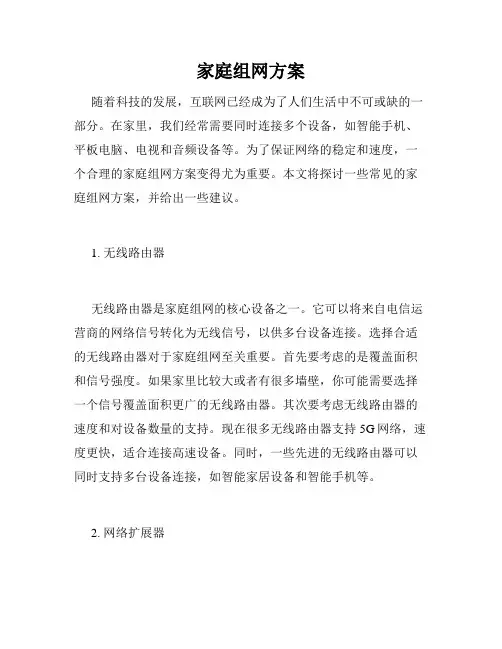 家庭组网方案

随着科技的发展，互联网已经成为了人们生活中不可或缺的一部分。在家里，我们经常需要同时连接多个设备，如智能手机、平板电脑、电视和音频设备等。为了保证网络的稳定和速度，一个合理的家庭组网方案变得尤为重要。本文将探讨一些常见的家庭组网方案，并给出一些建议。

1. 无线路由器

无线路由器是家庭组网的核心设备之一。它可以将来自电信运营商的网络信号转化为无线信号，以供多台设备连接。选择合适的无线路由器对于家庭组网至关重要。首先要考虑的是覆盖面积和信号强度。如果家里比较大或者有很多墙壁，你可能需要选择一个信号覆盖面积更广的无线路由器。其次要考虑无线路由器的速度和对设备数量的支持。现在很多无线路由器支持 5G 网络，速度更快，适合连接高速设备。同时，一些先进的无线路由器可以同时支持多台设备连接，如智能家居设备和智能手机等。

2. 网络扩展器